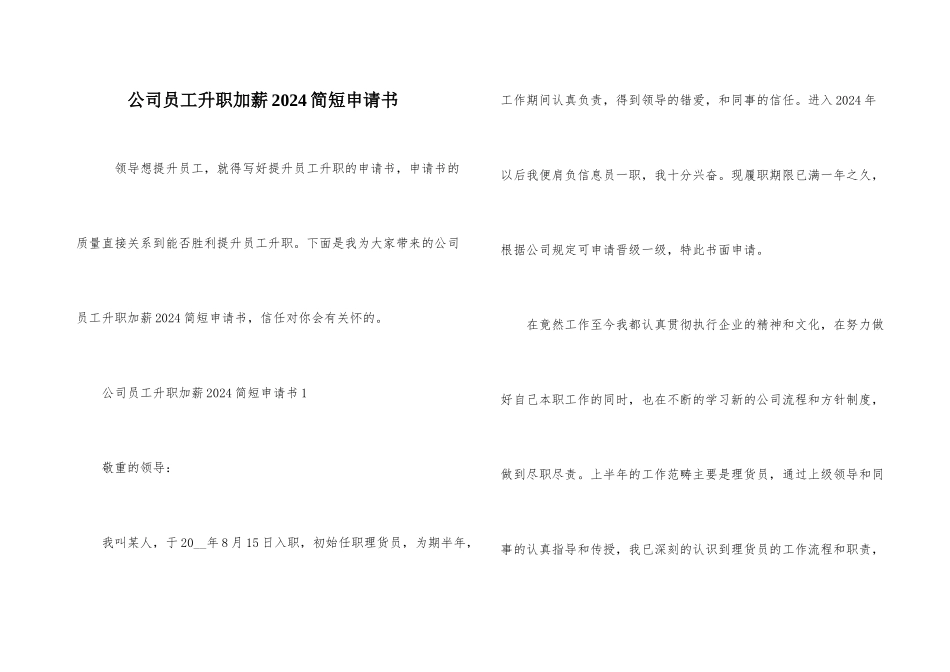 公司员工升职加薪2024简短申请书

领导想提升员工，就得写好提升员工升职的申请书，申请书的质量直接关系到能否胜利提升员工升职。下面是我为大家带来的公司员工升职加薪2024简短申请书，信任对你会有关怀的。

公司员工升职加薪2024简短申请书1

敬重的领导：

我叫某人，于20__年8月15日入职，初始任职理货员，为期半年，工作期间认真负责，得到领导的错爱，和同事的信任。进入2024年以后我便肩负信息员一职，我十分兴奋。现履职期限已满一年之久，根据公司规定可申请晋级一级，特此书面申请。

在竟然工作至今我都认真贯彻执行企业的精神和文化，在努力做好自己本职工作的同时，也在不断的学习新的公司流程和方针制度，做到尽职尽责。上半年的工作范畴主要是理货员，通过上级领导和同事的认真指导和传授，我已深刻的认识到理货员的工作流程和职责，